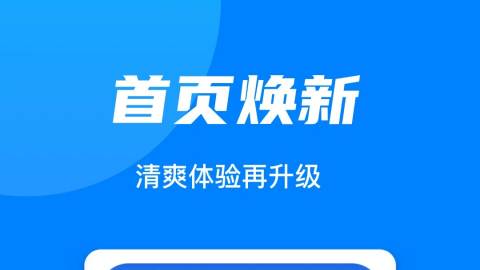 首页焕新

清爽体验再升级